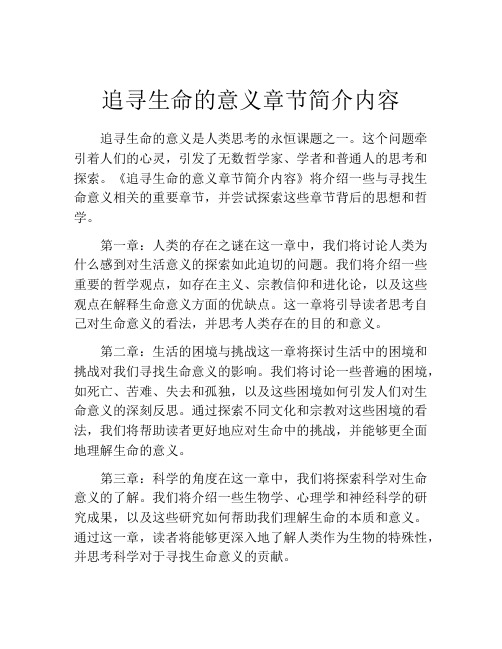 追寻生命的意义章节简介内容

追寻生命的意义是人类思考的永恒课题之一。这个问题牵引着人们的心灵，引发了无数哲学家、学者和普通人的思考和探索。《追寻生命的意义章节简介内容》将介绍一些与寻找生命意义相关的重要章节，并尝试探索这些章节背后的思想和哲学。

第一章：人类的存在之谜在这一章中，我们将讨论人类为什么感到对生活意义的探索如此迫切的问题。我们将介绍一些重要的哲学观点，如存在主义、宗教信仰和进化论，以及这些观点在解释生命意义方面的优缺点。这一章将引导读者思考自己对生命意义的看法，并思考人类存在的目的和意义。

第二章：生活的困境与挑战这一章将探讨生活中的困境和挑战对我们寻找生命意义的影响。我们将讨论一些普遍的困境，如死亡、苦难、失去和孤独，以及这些困境如何引发人们对生命意义的深刻反思。通过探索不同文化和宗教对这些困境的看法，我们将帮助读者更好地应对生命中的挑战，并能够更全面地理解生命的意义。

第三章：科学的角度在这一章中，我们将探索科学对生命意义的了解。我们将介绍一些生物学、心理学和神经科学的研究成果，以及这些研究如何帮助我们理解生命的本质和意义。通过这一章，读者将能够更深入地了解人类作为生物的特殊性，并思考科学对于寻找生命意义的贡献。